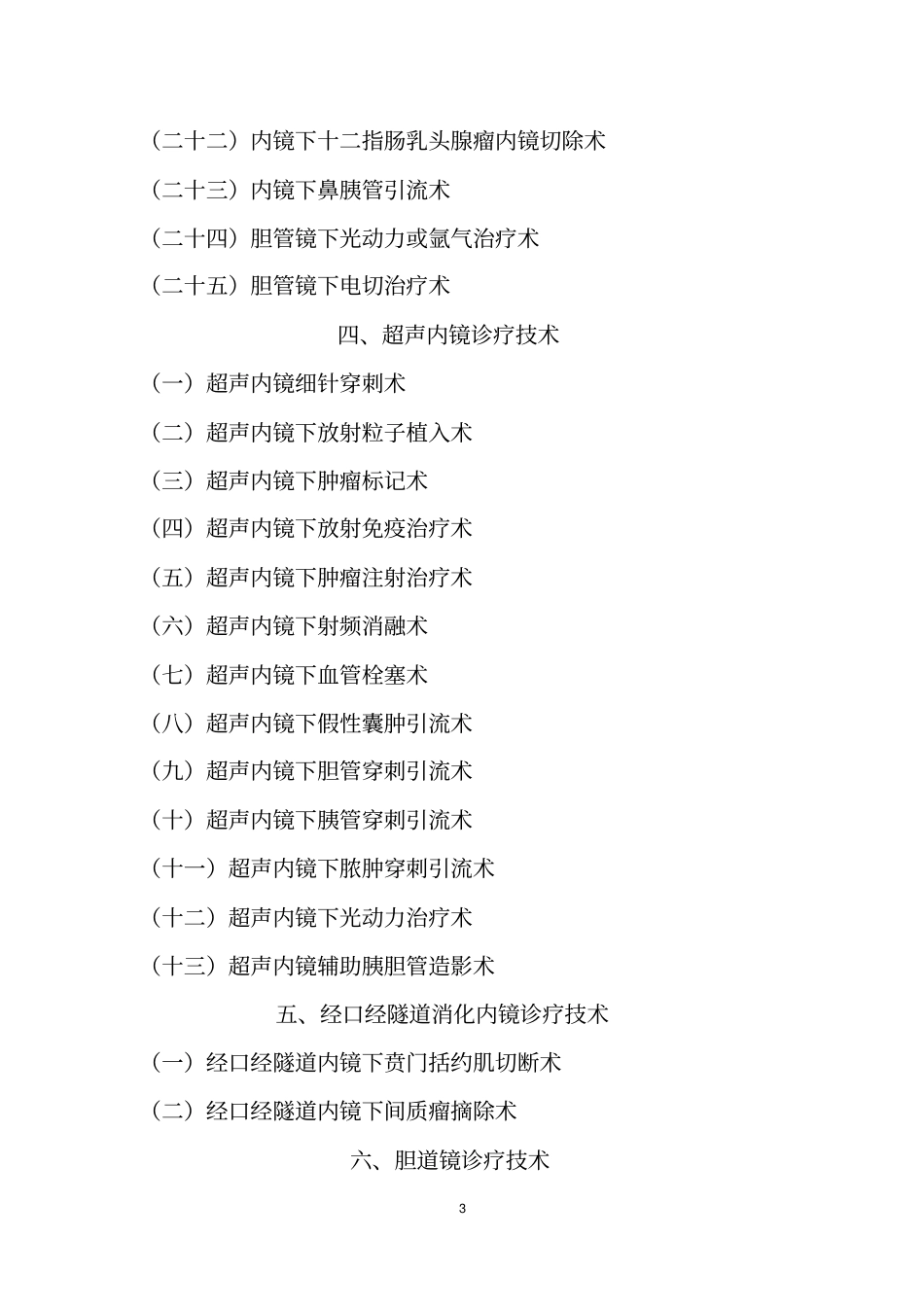 （二十二）内镜下十二指肠乳头腺瘤内镜切除术

（二十三）内镜下鼻胰管引流术

（二十四）胆管镜下光动力或氩气治疗术

（二十五）胆管镜下电切治疗术

四、超声内镜诊疗技术

（一）超声内镜细针穿刺术

（二）超声内镜下放射粒子植入术

（三）超声内镜下肿瘤标记术

（四）超声内镜下放射免疫治疗术

（五）超声内镜下肿瘤注射治疗术

（六）超声内镜下射频消融术

（七）超声内镜下血管栓塞术

（八）超声内镜下假性囊肿引流术

（九）超声内镜下胆管穿刺引流术

（十）超声内镜下胰管穿刺引流术

（十一）超声内镜下脓肿穿刺引流术

（十二）超声内镜下光动力治疗术

（十三）超声内镜辅助胰胆管造影术

五、经口经隧道消化内镜诊疗技术

（一）经口经隧道内镜下贲门括约肌切断术

（二）经口经隧道内镜下间质瘤摘除术

六、胆道镜诊疗技术

3